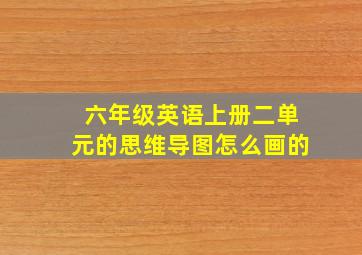 六年级英语上册二单元的思维导图怎么画的